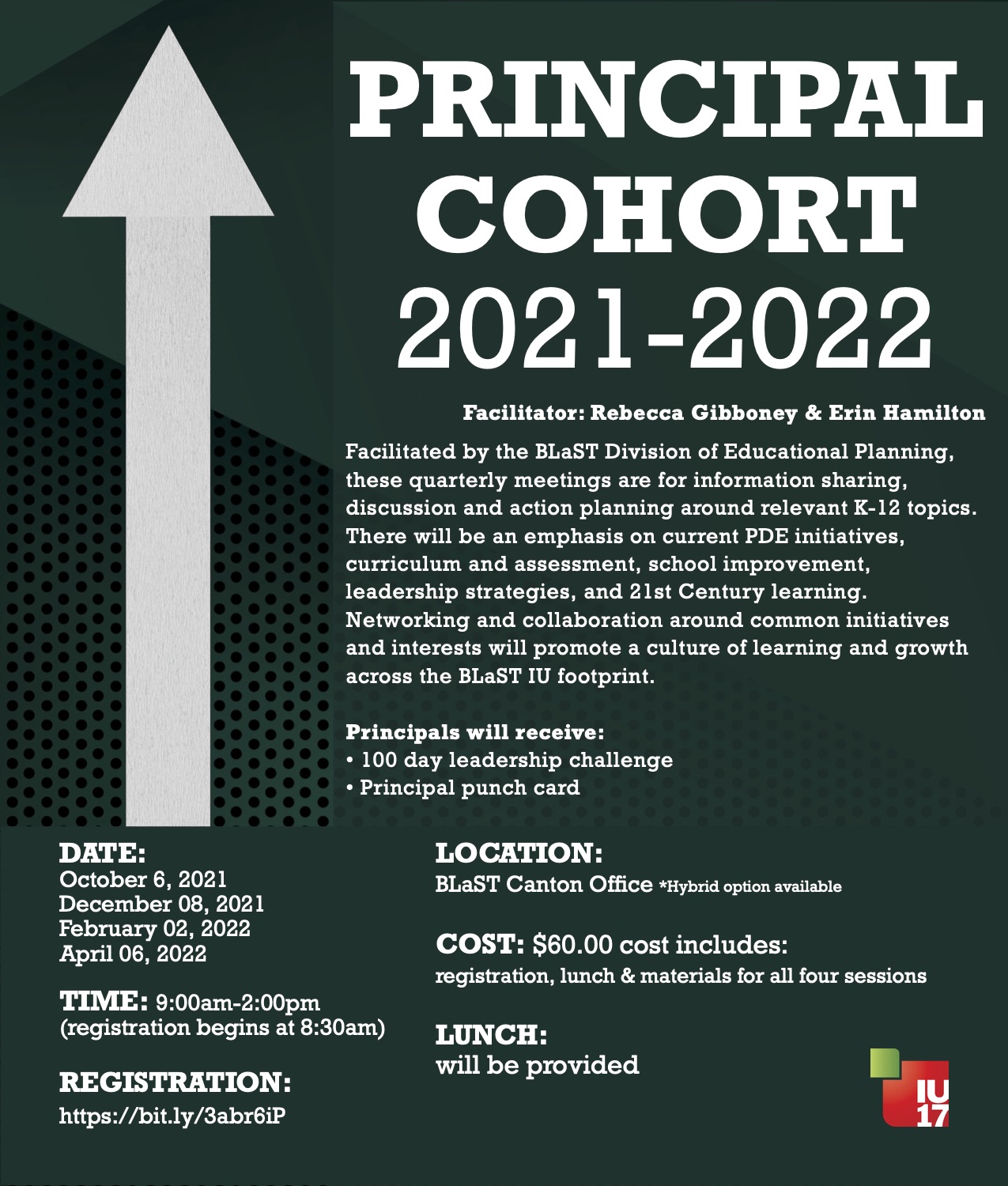 PRINCIPAL COHORT 2021-2022

Facilitator: Rebecca Gibboney & Erin Hamilton

Facilitated by the BLaST Division of Educational Planning, these quarterly meetings are for information sharing, discussion and action planning around relevant K-12 topics. There will be an emphasis on current PDE initiatives, curriculum and assessment, school improvement, leadership strategies, and 21st Century learning. Networking and collaboration around common initiatives and interests will promote a culture of learning and growth across the BLaST IU footprint.

Principals will receive:
• 100 day leadership challenge
• Principal punch card

DATE:
October 6, 2021
December 08, 2021
February 02, 2022
April 06, 2022

TIME: 9:00am-2:00pm
(registration begins at 8:30am)

REGISTRATION:
https://bit.ly/3abr6iP

LOCATION:
BLaST Canton Office *Hybrid option available

COST: $60.00 cost includes:
registration, lunch & materials for all four sessions

LUNCH:
will be provided

IU 17